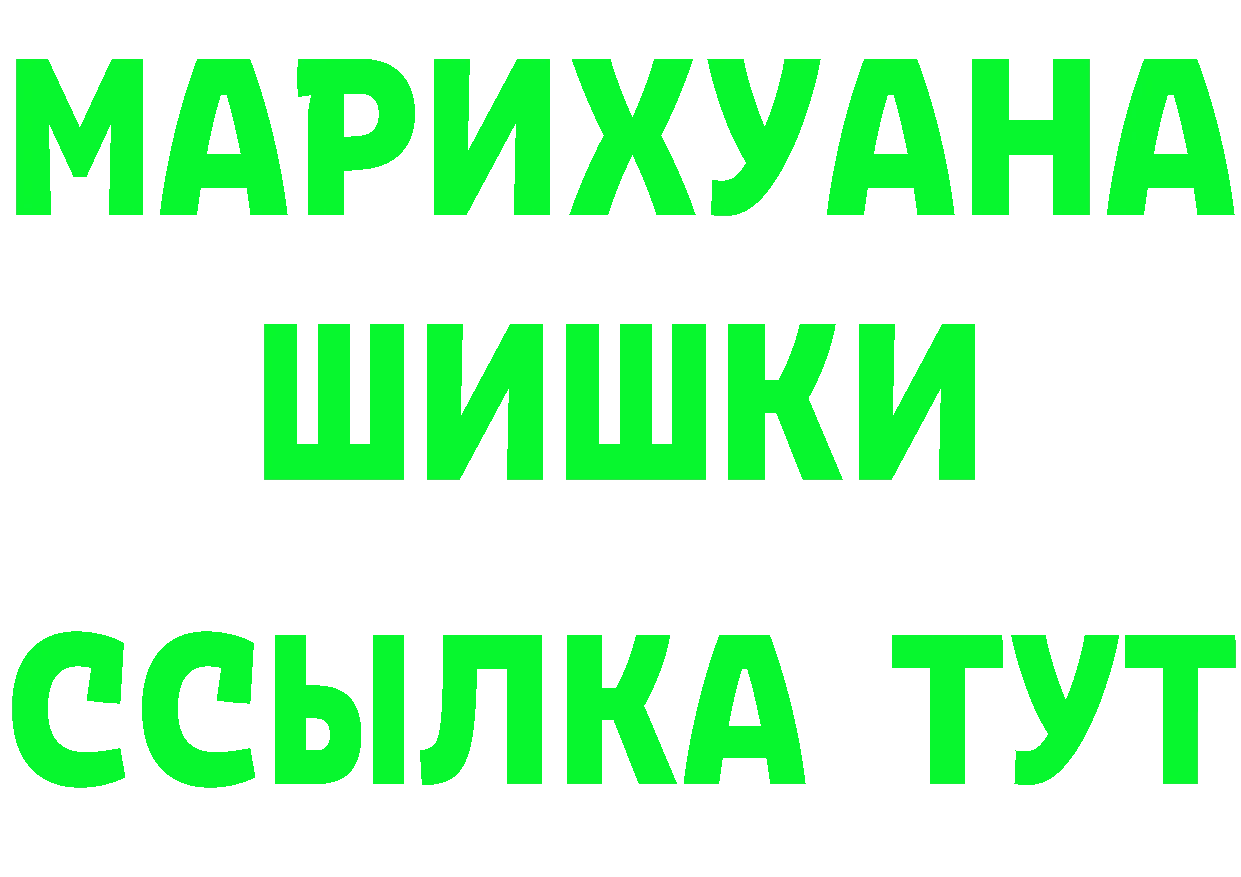 МАРИХУАНА
ШИШКИ
ССЫЛКА ТУТ